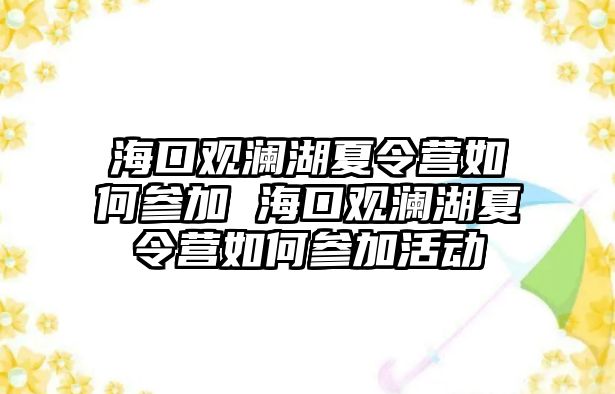 海口观澜湖夏令营如何参加 海口观澜湖夏令营如何参加活动